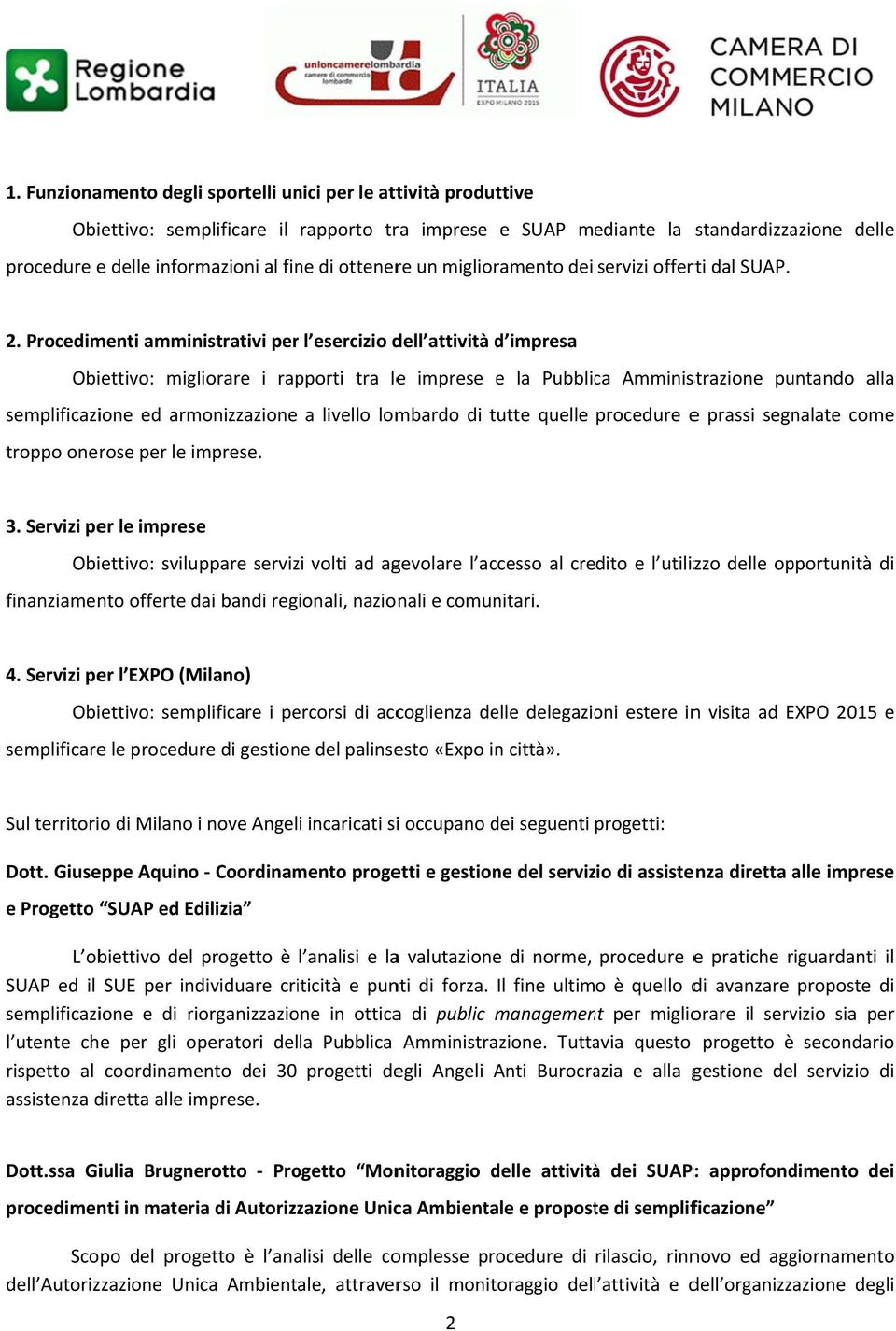 Regione Lombardia

unioncamerelombardia
camere di commercio lombarde

ITALIA
EXPO MILANO 2015

CAMERA DI COMMERCIO MILANO

1. Funzionamento degli sportelli unici per le attività produttive

Obiettivo: semplificare il rapporto tra imprese e SUAP mediante la standardizzazione delle procedure e delle informazioni al fine di ottenere un miglioramento dei servizi offerti dal SUAP.

2. Procedimenti amministrativi per l'esercizio dell'attività d'impresa

Obiettivo: migliorare i rapporti tra le imprese e la Pubblica Amministrazione puntando alla semplificazione ed armonizzazione a livello lombardo di tutte quelle procedure e prassi segnalate come troppo onerose per le imprese.

3. Servizi per le imprese

Obiettivo: sviluppare servizi volti ad agevolare l'accesso al credito e l'utilizzo delle opportunità di finanziamento offerte dai bandi regionali, nazionali e comunitari.

4. Servizi per l'EXPO (Milano)

Obiettivo: semplificare i percorsi di accoglienza delle delegazioni estere in visita ad EXPO 2015 e semplificare le procedure di gestione del palinsesto «Expo in città».

Sul territorio di Milano i nove Angeli incaricati si occupano dei seguenti progetti:

Dott. Giuseppe Aquino - Coordinamento progetti e gestione del servizio di assistenza diretta alle imprese e Progetto "SUAP ed Edilizia"

L'obiettivo del progetto è l'analisi e la valutazione di norme, procedure e pratiche riguardanti il SUAP ed il SUE per individuare criticità e punti di forza. Il fine ultimo è quello di avanzare proposte di semplificazione e di riorganizzazione in ottica di public management per migliorare il servizio sia per l'utente che per gli operatori della Pubblica Amministrazione. Tuttavia questo progetto è secondario rispetto al coordinamento dei 30 progetti degli Angeli Anti Burocrazia e alla gestione del servizio di assistenza diretta alle imprese.

Dott.ssa Giulia Brugnerotto - Progetto "Monitoraggio delle attività dei SUAP: approfondimento dei procedimenti in materia di Autorizzazione Unica Ambientale e proposte di semplificazione"

Scopo del progetto è l'analisi delle complesse procedure di rilascio, rinnovo ed aggiornamento dell'Autorizzazione Unica Ambientale, attraverso il monitoraggio dell'attività e dell'organizzazione degli

2